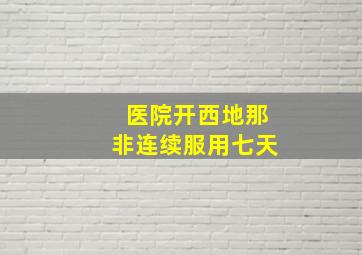 医院开西地那
非连续服用七天